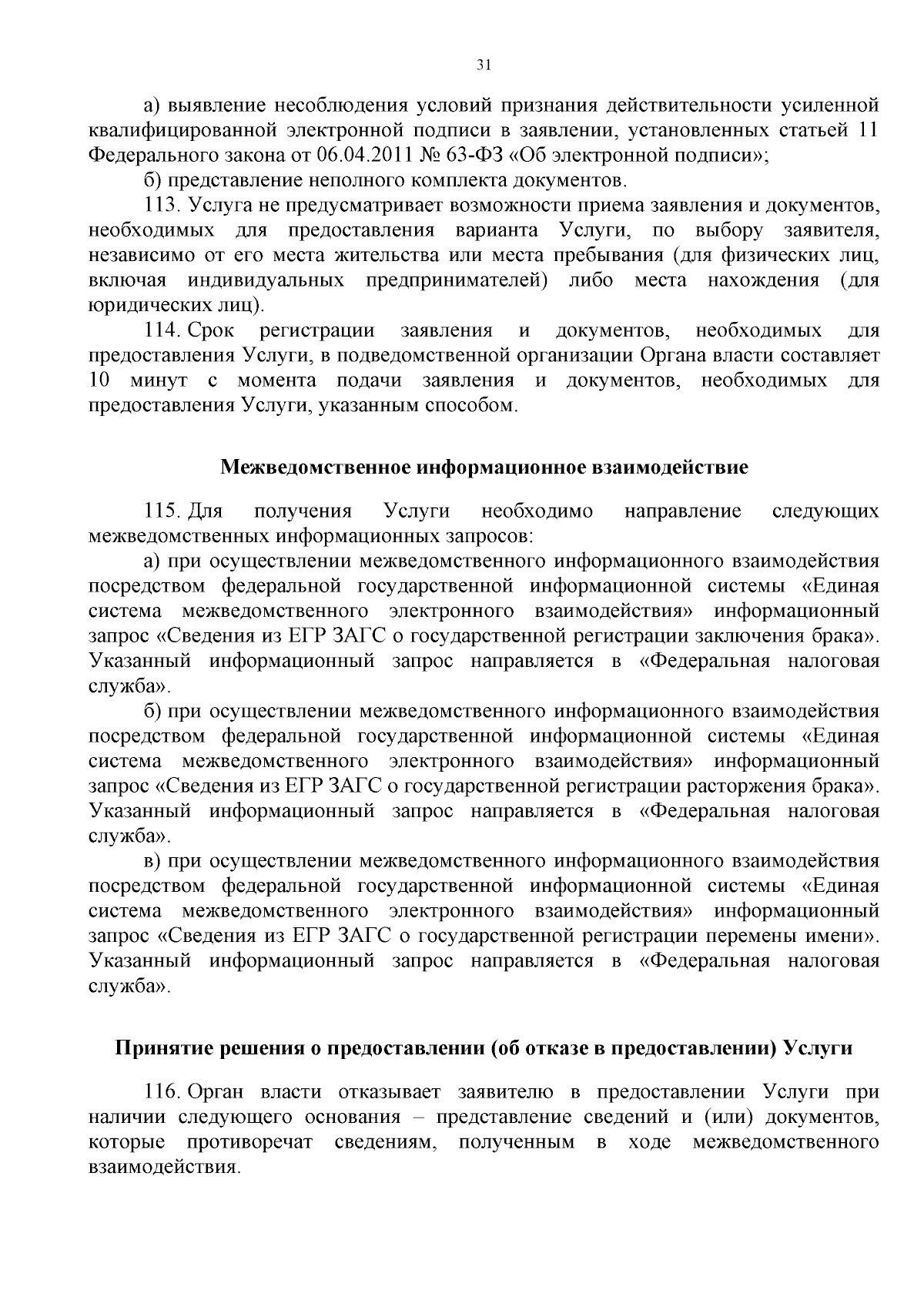 31

а) выявление несоблюдения условий признания действительности усиленной квалифицированной электронной подписи в заявлении, установленных статьей 11 Федерального закона от 06.04.2011 № 63-ФЗ «Об электронной подписи»;

б) представление неполного комплекта документов.

113. Услуга не предусматривает возможности приема заявления и документов, необходимых для предоставления варианта Услуги, по выбору заявителя, независимо от его места жительства или места пребывания (для физических лиц, включая индивидуальных предпринимателей) либо места нахождения (для юридических лиц).

114. Срок регистрации заявления и документов, необходимых для предоставления Услуги, в подведомственной организации Органа власти составляет 10 минут с момента подачи заявления и документов, необходимых для предоставления Услуги, указанным способом.

Межведомственное информационное взаимодействие

115. Для получения Услуги необходимо направление следующих межведомственных информационных запросов:

а) при осуществлении межведомственного информационного взаимодействия посредством федеральной государственной информационной системы «Единая система межведомственного электронного взаимодействия» информационный запрос «Сведения из ЕГР ЗАГС о государственной регистрации заключения брака». Указанный информационный запрос направляется в «Федеральная налоговая служба».

б) при осуществлении межведомственного информационного взаимодействия посредством федеральной государственной информационной системы «Единая система межведомственного электронного взаимодействия» информационный запрос «Сведения из ЕГР ЗАГС о государственной регистрации расторжения брака». Указанный информационный запрос направляется в «Федеральная налоговая служба».

в) при осуществлении межведомственного информационного взаимодействия посредством федеральной государственной информационной системы «Единая система межведомственного электронного взаимодействия» информационный запрос «Сведения из ЕГР ЗАГС о государственной регистрации перемены имени». Указанный информационный запрос направляется в «Федеральная налоговая служба».

Принятие решения о предоставлении (об отказе в предоставлении) Услуги

116. Орган власти отказывает заявителю в предоставлении Услуги при наличии следующего основания – представление сведений и (или) документов, которые противоречат сведениям, полученным в ходе межведомственного взаимодействия.